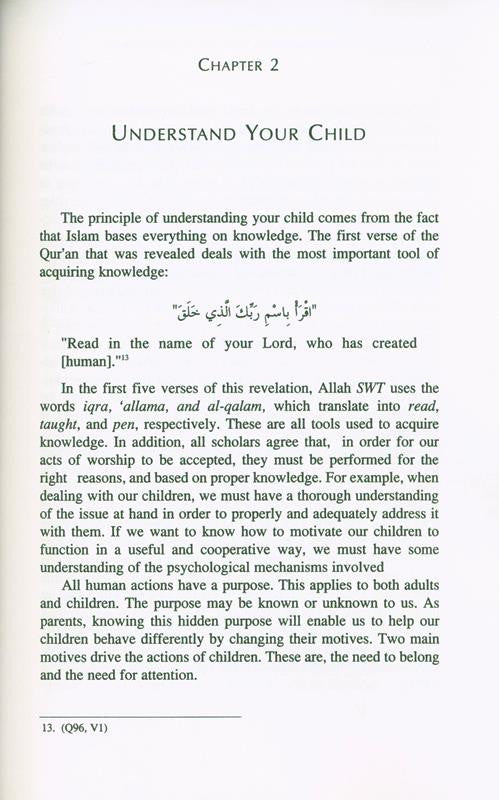 CHAPTER 2

UNDERSTAND YOUR CHILD

The principle of understanding your child comes from the fact that Islam bases everything on knowledge. The first verse of the Qur'an that was revealed deals with the most important tool of acquiring knowledge:

"اقْرَأْ بِاسْمِ رَبِّكَ الَّذِي خَلَقَ"

"Read in the name of your Lord, who has created [human]."$^{13}$

In the first five verses of this revelation, Allah SWT uses the words iqra, 'allama, and al-qalam, which translate into read, taught, and pen, respectively. These are all tools used to acquire knowledge. In addition, all scholars agree that, in order for our acts of worship to be accepted, they must be performed for the right reasons, and based on proper knowledge. For example, when dealing with our children, we must have a thorough understanding of the issue at hand in order to properly and adequately address it with them. If we want to know how to motivate our children to function in a useful and cooperative way, we must have some understanding of the psychological mechanisms involved

All human actions have a purpose. This applies to both adults and children. The purpose may be known or unknown to us. As parents, knowing this hidden purpose will enable us to help our children behave differently by changing their motives. Two main motives drive the actions of children. These are, the need to belong and the need for attention.

13. (Q96, V1)